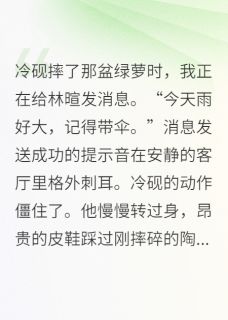 冷砚摔了那盆绿萝时，我正在给林暄发消息。“今天雨好大，记得带伞。”消息发送成功的提示音在安静的客厅里格外刺耳。冷砚的动作僵住了。他慢慢转过身，昂贵的皮鞋踩过刚摔碎的陶...